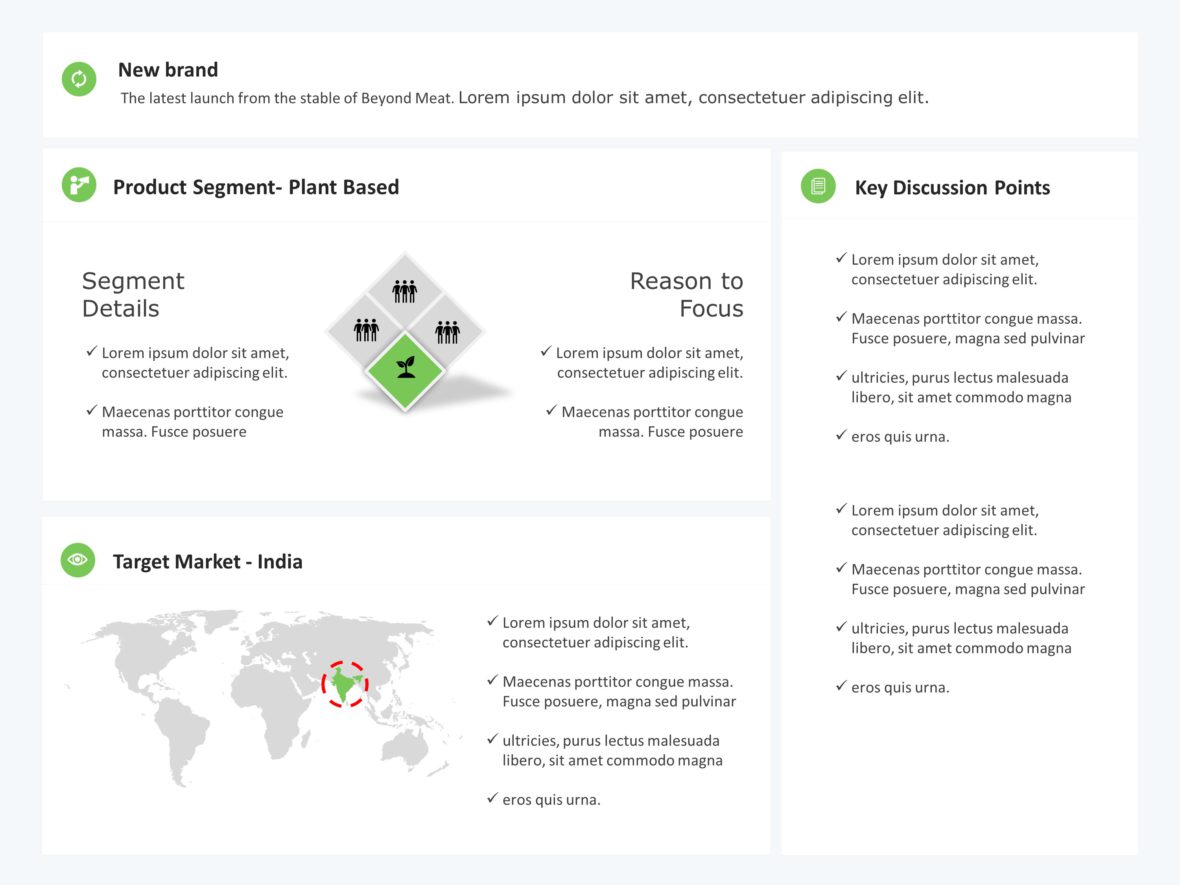 New brand
The latest launch from the stable of Beyond Meat. Lorem ipsum dolor sit amet, consectetuer adipiscing elit.

Product Segment- Plant Based

Segment Details
✓ Lorem ipsum dolor sit amet, consectetuer adipiscing elit.
✓ Maecenas porttitor congue massa. Fusce posuere

Reason to Focus
✓ Lorem ipsum dolor sit amet, consectetuer adipiscing elit.
✓ Maecenas porttitor congue massa. Fusce posuere

Target Market - India
✓ Lorem ipsum dolor sit amet, consectetuer adipiscing elit.
✓ Maecenas porttitor congue massa. Fusce posuere, magna sed pulvinar
✓ ultricies, purus lectus malesuada libero, sit amet commodo magna
✓ eros quis urna.

Key Discussion Points
✓ Lorem ipsum dolor sit amet, consectetuer adipiscing elit.
✓ Maecenas porttitor congue massa. Fusce posuere, magna sed pulvinar
✓ ultricies, purus lectus malesuada libero, sit amet commodo magna
✓ eros quis urna.
✓ Lorem ipsum dolor sit amet, consectetuer adipiscing elit.
✓ Maecenas porttitor congue massa. Fusce posuere, magna sed pulvinar
✓ ultricies, purus lectus malesuada libero, sit amet commodo magna
✓ eros quis urna.